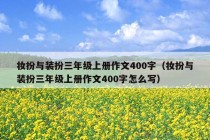 妆扮与装扮三年级上册作文400字（妆扮与装扮三年级上册作文400字怎么写）